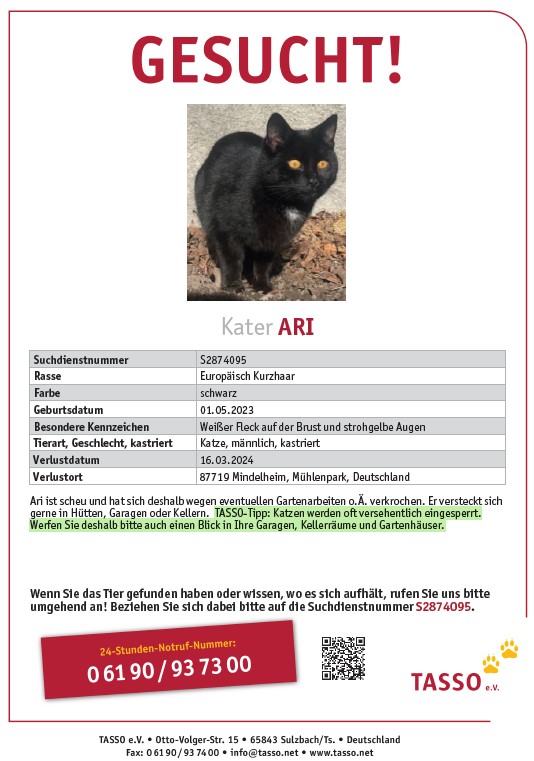 GESUCHT!

Kater ARI

| Suchdienstnummer | S2874095 |
|---|---|
| Rasse | Europäisch Kurzhaar |
| Farbe | schwarz |
| Geburtsdatum | 01.05.2023 |
| Besondere Kennzeichen | Weißer Fleck auf der Brust und strohgelbe Augen |
| Tierart, Geschlecht, kastriert | Katze, männlich, kastriert |
| Verlustdatum | 16.03.2024 |
| Verlustort | 87719 Mindelheim, Mühlenpark, Deutschland |

Ari ist scheu und hat sich deshalb wegen eventuellen Gartenarbeiten o.Ä. verkrochen. Er versteckt sich gerne in Hütten, Garagen oder Kellern. TASSO-Tipp: Katzen werden oft versehentlich eingesperrt. Werfen Sie deshalb bitte auch einen Blick in Ihre Garagen, Kellerräume und Gartenhäuser.

Wenn Sie das Tier gefunden haben oder wissen, wo es sich aufhält, rufen Sie uns bitte umgehend an! Beziehen Sie sich dabei bitte auf die Suchdienstnummer S2874095.

24-Stunden-Notruf-Nummer:
0 61 90 / 93 73 00

TASSO e.V.

TASSO e.V. • Otto-Volger-Str. 15 • 65843 Sulzbach/Ts. • Deutschland
Fax: 0 61 90 / 93 74 00 • info@tasso.net • www.tasso.net